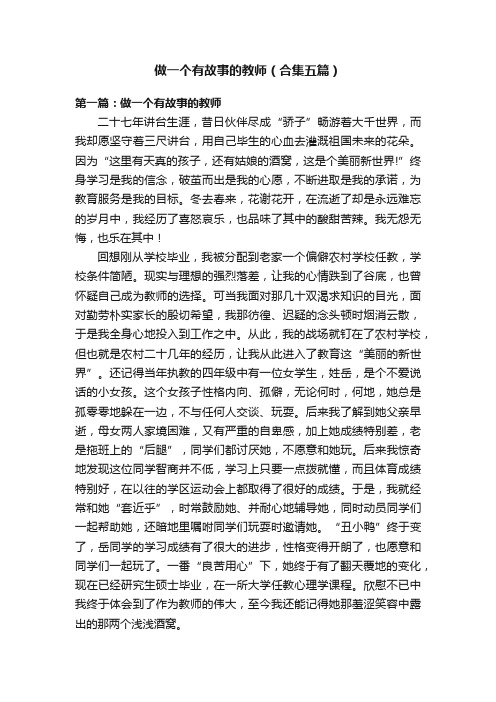 做一个有故事的教师（合集五篇）

第一篇：做一个有故事的教师

二十七年讲台生涯，昔日伙伴尽成“骄子”畅游着大千世界，而我却愿坚守着三尺讲台，用自己毕生的心血去灌溉祖国未来的花朵。因为“这里有天真的孩子，还有姑娘的酒窝，这是个美丽新世界!”终身学习是我的信念，破茧而出是我的心愿，不断进取是我的承诺，为教育服务是我的目标。冬去春来，花谢花开，在流逝了却是永远难忘的岁月中，我经历了喜怒哀乐，也品味了其中的酸甜苦辣。我无怨无悔，也乐在其中！

回想刚从学校毕业，我被分配到老家一个偏僻农村学校任教，学校条件简陋。现实与理想的强烈落差，让我的心情跌到了谷底，也曾怀疑自己成为教师的选择。可当我面对那几十双渴求知识的目光，面对勤劳朴实家长的殷切希望，我那彷徨、迟疑的念头顿时烟消云散，于是我全身心地投入到工作之中。从此，我的战场就钉在了农村学校，但也就是农村二十几年的经历，让我从此进入了教育这“美丽的新世界”。还记得当年执教的四年级中有一位女学生，姓岳，是个不爱说话的小女孩。这个女孩子性格内向、孤僻，无论何时，何地，她总是孤零零地躲在一边，不与任何人交谈、玩耍。后来我了解到她父亲早逝，母女两人家境困难，又有严重的自卑感，加上她成绩特别差，老是拖班上的“后腿”，同学们都讨厌她，不愿意和她玩。后来我惊奇地发现这位同学智商并不低，学习上只要一点拨就懂，而且体育成绩特别好，在以往的学区运动会上都取得了很好的成绩。于是，我就经常和她“套近乎”，时常鼓励她、并耐心地辅导她，同时动员同学们一起帮助她，还暗地里嘱咐同学们玩耍时邀请她。“丑小鸭”终于变了，岳同学的学习成绩有了很大的进步，性格变得开朗了，也愿意和同学们一起玩了。一番“良苦用心”下，她终于有了翻天覆地的变化，现在已经研究生硕士毕业，在一所大学任教心理学课程。欣慰不已中我终于体会到了作为教师的伟大，至今我还能记得她那羞涩笑容中露出的那两个浅浅酒窝。